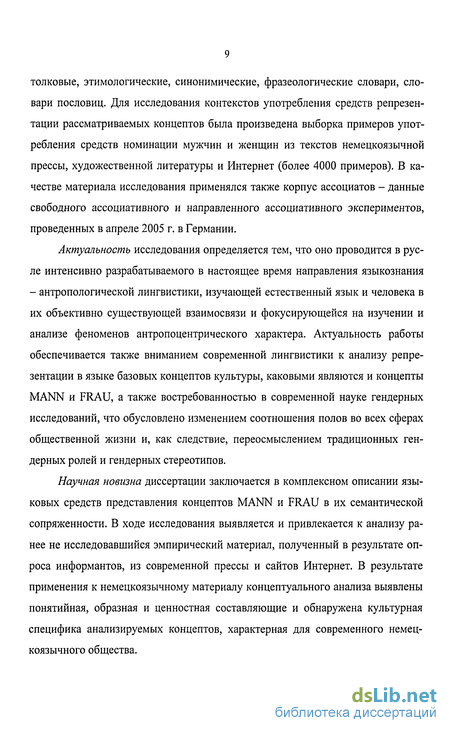 9

толковые, этимологические, синонимические, фразеологические словари, словари пословиц. Для исследования контекстов употребления средств репрезентации рассматриваемых концептов была произведена выборка примеров употребления средств номинации мужчин и женщин из текстов немецкоязычной прессы, художественной литературы и Интернет (более 4000 примеров). В качестве материала исследования применялся также корпус ассоциатов – данные свободного ассоциативного и направленного ассоциативного экспериментов, проведенных в апреле 2005 г. в Германии.

Актуальность исследования определяется тем, что оно проводится в русле интенсивно разрабатываемого в настоящее время направления языкознания – антропологической лингвистики, изучающей естественный язык и человека в их объективно существующей взаимосвязи и фокусирующейся на изучении и анализе феноменов антропоцентрического характера. Актуальность работы обеспечивается также вниманием современной лингвистики к анализу репрезентации в языке базовых концептов культуры, каковыми являются и концепты MANN и FRAU, а также востребованностью в современной науке гендерных исследований, что обусловлено изменением соотношения полов во всех сферах общественной жизни и, как следствие, переосмыслением традиционных гендерных ролей и гендерных стереотипов.

Научная новизна диссертации заключается в комплексном описании языковых средств представления концептов MANN и FRAU в их семантической сопряженности. В ходе исследования выявляется и привлекается к анализу ранее не исследовавшийся эмпирический материал, полученный в результате опроса информантов, из современной прессы и сайтов Интернет. В результате применения к немецкоязычному материалу концептуального анализа выявлены понятийная, образная и ценностная составляющие и обнаружена культурная специфика анализируемых концептов, характерная для современного немецкоязычного общества.

dsLib.net
библиотека диссертаций